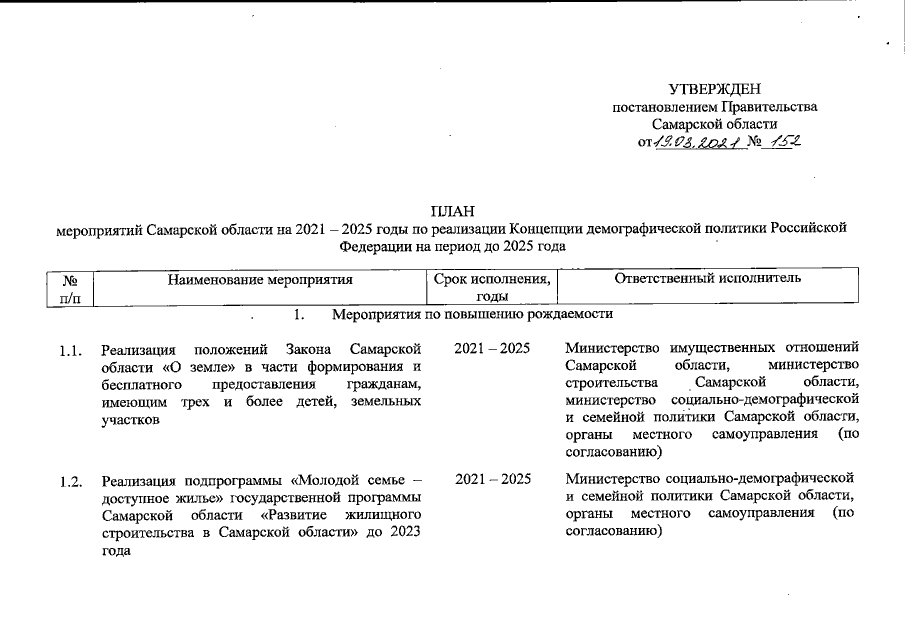 УТВЕРЖДЕН
постановлением Правительства
Самарской области
от 19.03.2021 № 152

ПЛАН
мероприятий Самарской области на 2021 – 2025 годы по реализации Концепции демографической политики Российской Федерации на период до 2025 года

| № п/п | Наименование мероприятия | Срок исполнения, годы | Ответственный исполнитель |
|---|---|---|---|
| | 1. Мероприятия по повышению рождаемости | | |
| 1.1. | Реализация положений Закона Самарской области «О земле» в части формирования и бесплатного предоставления гражданам, имеющим трех и более детей, земельных участков | 2021 – 2025 | Министерство имущественных отношений Самарской области, министерство строительства Самарской области, министерство социально-демографической и семейной политики Самарской области, органы местного самоуправления (по согласованию) |
| 1.2. | Реализация подпрограммы «Молодой семье – доступное жилье» государственной программы Самарской области «Развитие жилищного строительства в Самарской области» до 2023 года | 2021 – 2025 | Министерство социально-демографической и семейной политики Самарской области, органы местного самоуправления (по согласованию) |